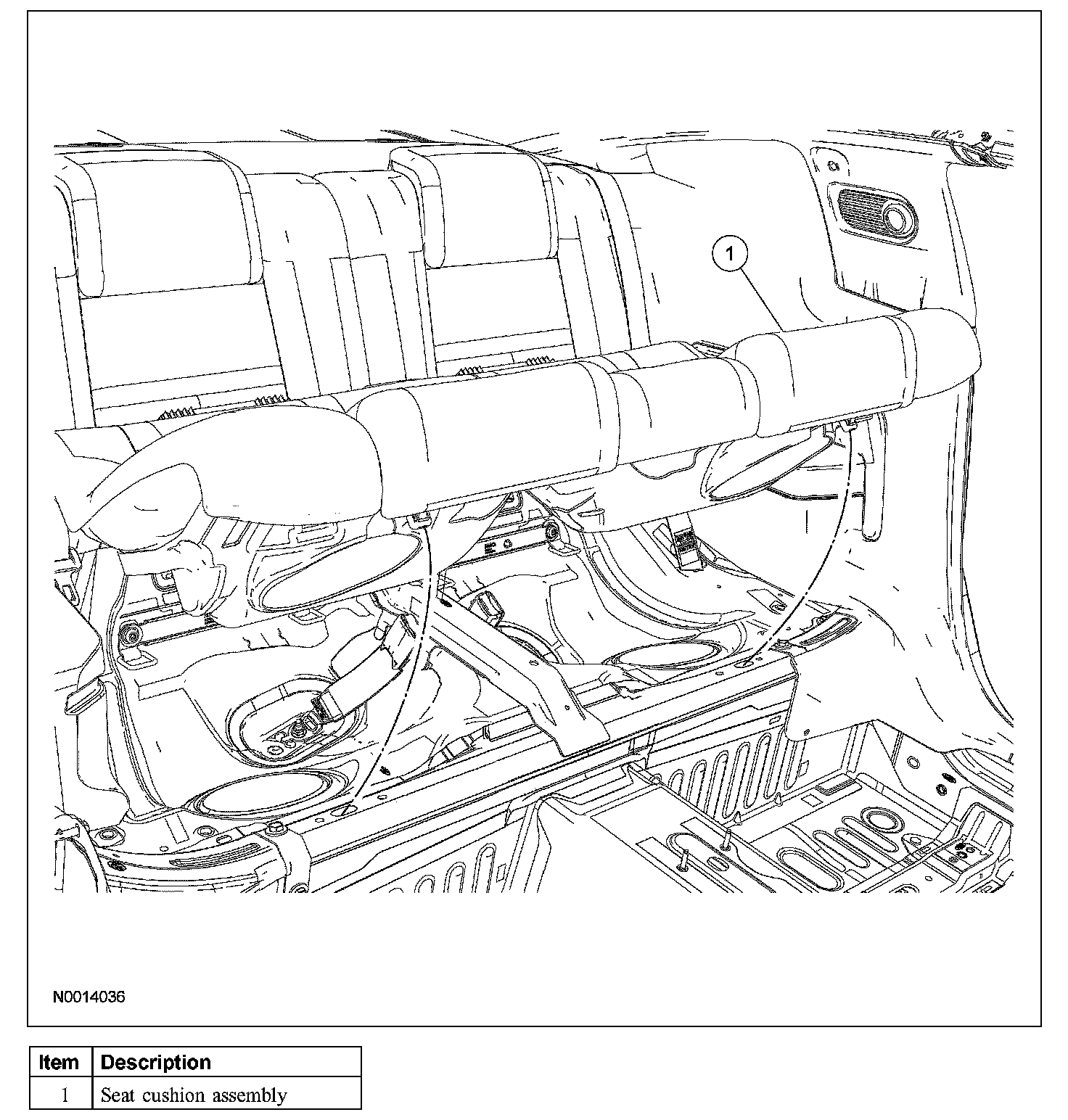 1

N0014036

| Item | Description |
|---|---|
| 1 | Seat cushion assembly |